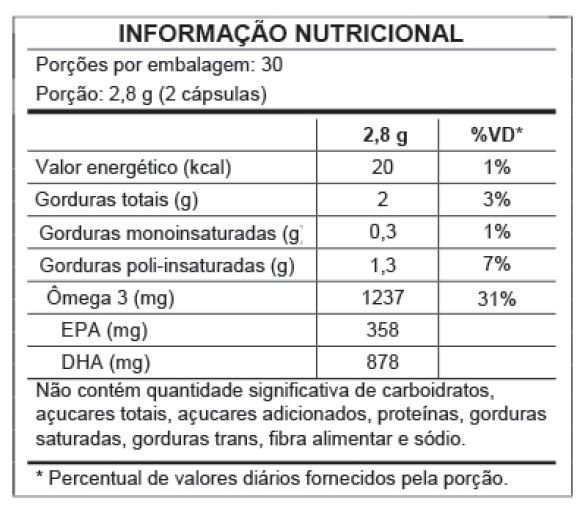 INFORMAÇÃO NUTRICIONAL

Porções por embalagem: 30

Porção: 2,8 g (2 cápsulas)

| | 2,8 g | %VD* |
|---|---|---|
| Valor energético (kcal) | 20 | 1% |
| Gorduras totais (g) | 2 | 3% |
| Gorduras monoinsaturadas (g) | 0,3 | 1% |
| Gorduras poli-insaturadas (g) | 1,3 | 7% |
| Ômega 3 (mg) | 1237 | 31% |
| EPA (mg) | 358 | |
| DHA (mg) | 878 | |

Não contém quantidade significativa de carboidratos, açucares totais, açucares adicionados, proteínas, gorduras saturadas, gorduras trans, fibra alimentar e sódio.

* Percentual de valores diários fornecidos pela porção.